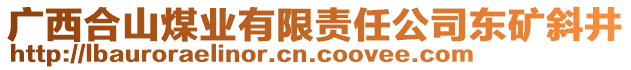 广西合山煤业有限责任公司东矿斜井
http://lbauroraelinor.cn.coovee.com